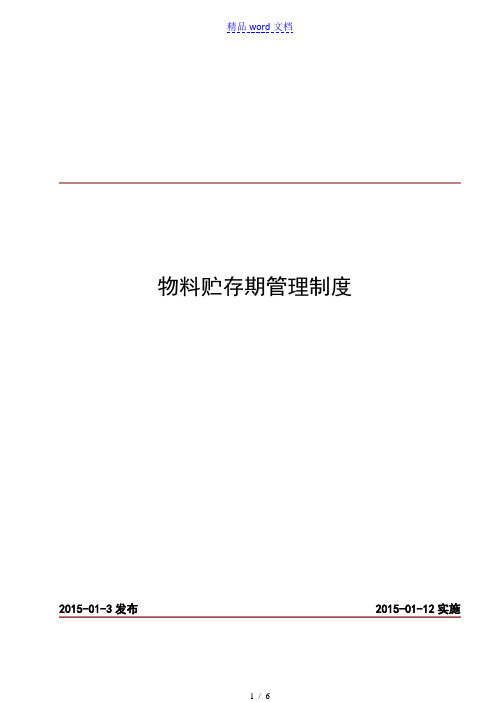 精品 word 文档

物料贮存期管理制度

2015-01-3 发布

2015-01-12 实施

1 / 6